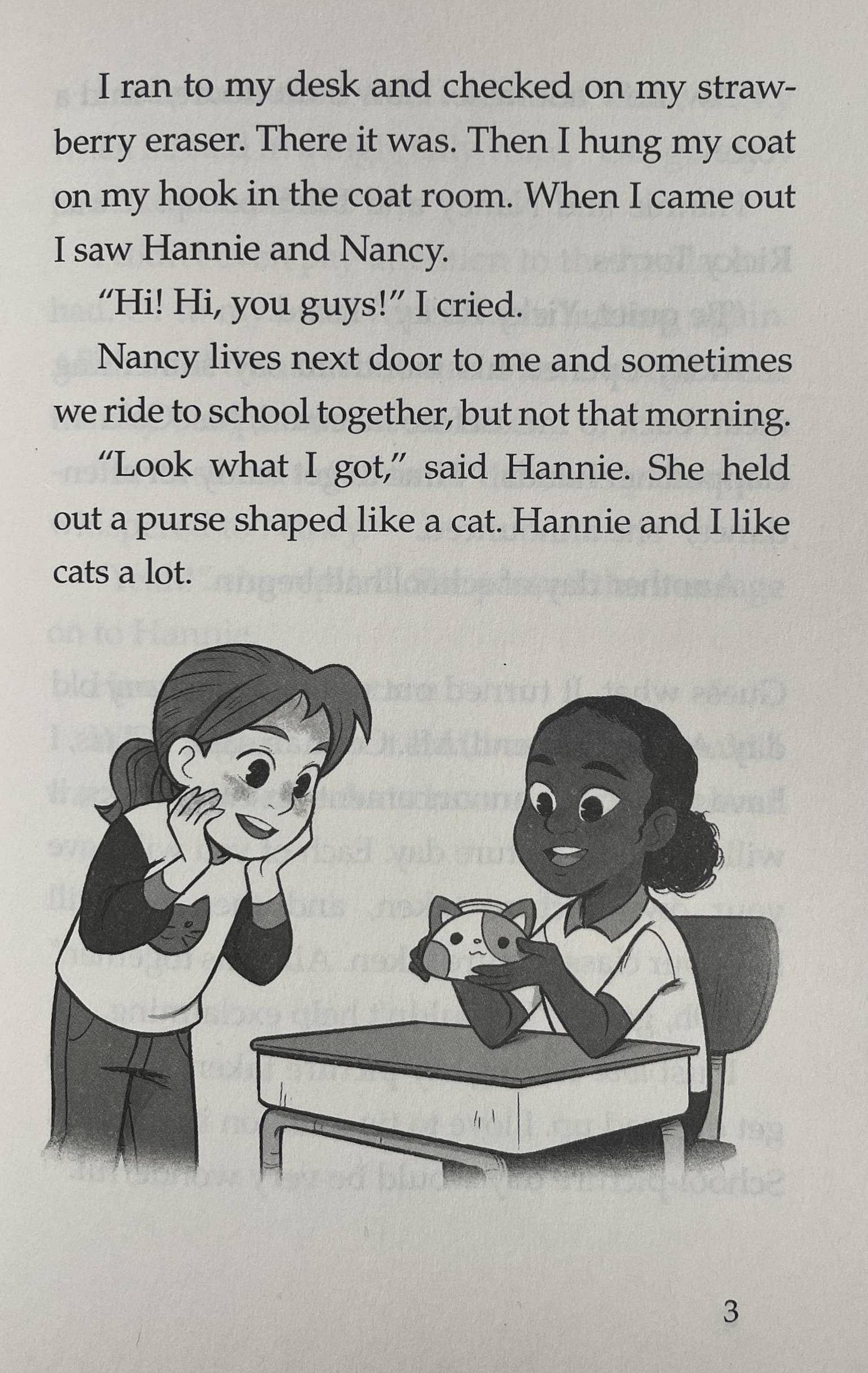 I ran to my desk and checked on my strawberry eraser. There it was. Then I hung my coat on my hook in the coat room. When I came out I saw Hannie and Nancy.

"Hi! Hi, you guys!" I cried.

Nancy lives next door to me and sometimes we ride to school together, but not that morning.

"Look what I got," said Hannie. She held out a purse shaped like a cat. Hannie and I like cats a lot.

3